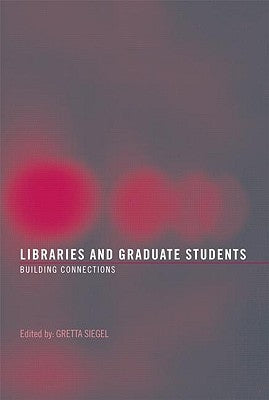 LIBRARIES AND GRADUATE STUDENTS
BUILDING CONNECTIONS

Edited by: GRETTA SIEGEL